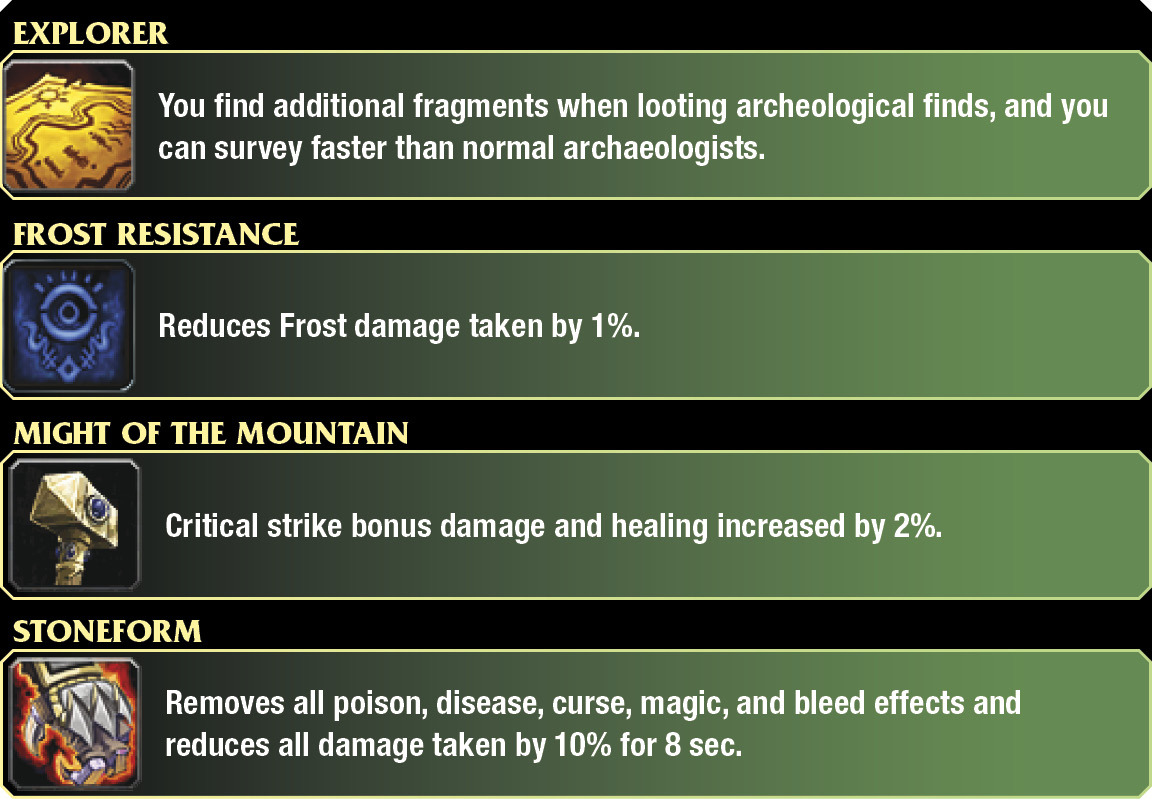 EXPLORER

You find additional fragments when looting archeological finds, and you can survey faster than normal archaeologists.

FROST RESISTANCE

Reduces Frost damage taken by 1%.

MIGHT OF THE MOUNTAIN

Critical strike bonus damage and healing increased by 2%.

STONEFORM

Removes all poison, disease, curse, magic, and bleed effects and reduces all damage taken by 10% for 8 sec.